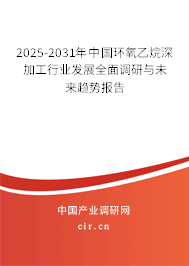 2025-2031年中国环氧乙烷深加工行业发展全面调研与未来趋势报告

中国产业调研网

cir.cn